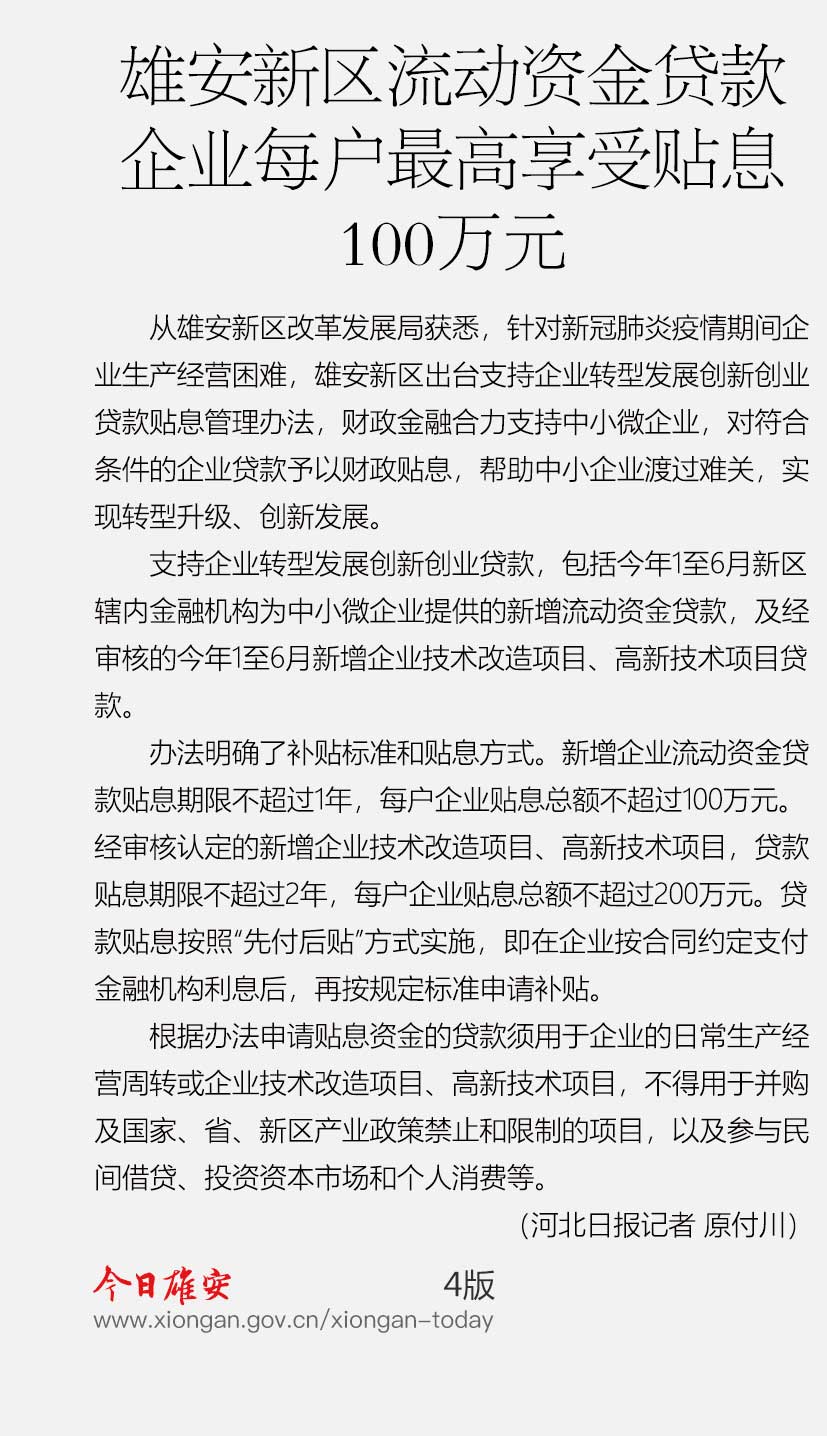 雄安新区流动资金贷款企业每户最高享受贴息100万元

从雄安新区改革发展局获悉，针对新冠肺炎疫情期间企业生产经营困难，雄安新区出台支持企业转型发展创新创业贷款贴息管理办法，财政金融合力支持中小微企业，对符合条件的企业贷款予以财政贴息，帮助中小企业渡过难关，实现转型升级、创新发展。

支持企业转型发展创新创业贷款，包括今年1至6月新区辖内金融机构为中小微企业提供的新增流动资金贷款，及经审核的今年1至6月新增企业技术改造项目、高新技术项目贷款。

办法明确了补贴标准和贴息方式。新增企业流动资金贷款贴息期限不超过1年，每户企业贴息总额不超过100万元。经审核认定的新增企业技术改造项目、高新技术项目，贷款贴息期限不超过2年，每户企业贴息总额不超过200万元。贷款贴息按照“先付后贴”方式实施，即在企业按合同约定支付金融机构利息后，再按规定标准申请补贴。

根据办法申请贴息资金的贷款须用于企业的日常生产经营周转或企业技术改造项目、高新技术项目，不得用于并购及国家、省、新区产业政策禁止和限制的项目，以及参与民间借贷、投资资本市场和个人消费等。

（河北日报记者 原付川）

今日雄安 4版
www.xiongan.gov.cn/xiongan-today